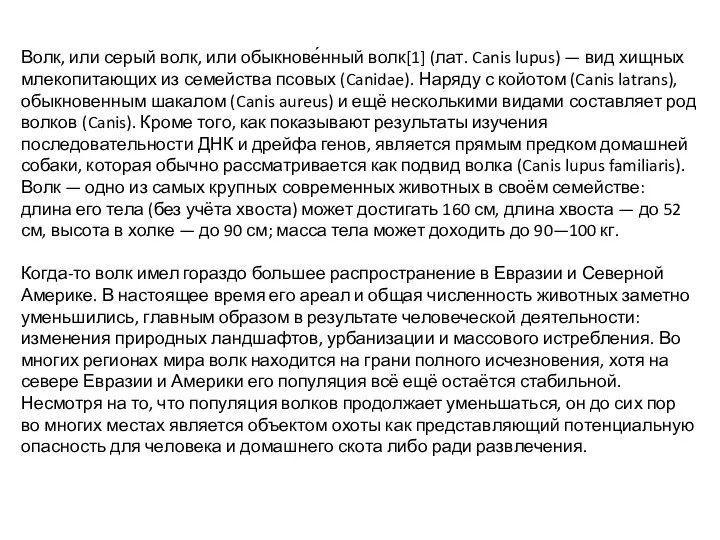 Волк, или серый волк, или обыкнове́нный волк[1] (лат. Canis lupus) — вид хищных млекопитающих из семейства псовых (Canidae). Наряду с койотом (Canis latrans), обыкновенным шакалом (Canis aureus) и ещё несколькими видами составляет род волков (Canis). Кроме того, как показывают результаты изучения последовательности ДНК и дрейфа генов, является прямым предком домашней собаки, которая обычно рассматривается как подвид волка (Canis lupus familiaris). Волк — одно из самых крупных современных животных в своём семействе: длина его тела (без учёта хвоста) может достигать 160 см, длина хвоста — до 52 см, высота в холке — до 90 см; масса тела может доходить до 90—100 кг.

Когда-то волк имел гораздо большее распространение в Евразии и Северной Америке. В настоящее время его ареал и общая численность животных заметно уменьшились, главным образом в результате человеческой деятельности: изменения природных ландшафтов, урбанизации и массового истребления. Во многих регионах мира волк находится на грани полного исчезновения, хотя на севере Евразии и Америки его популяция всё ещё остаётся стабильной. Несмотря на то, что популяция волков продолжает уменьшаться, он до сих пор во многих местах является объектом охоты как представляющий потенциальную опасность для человека и домашнего скота либо ради развлечения.